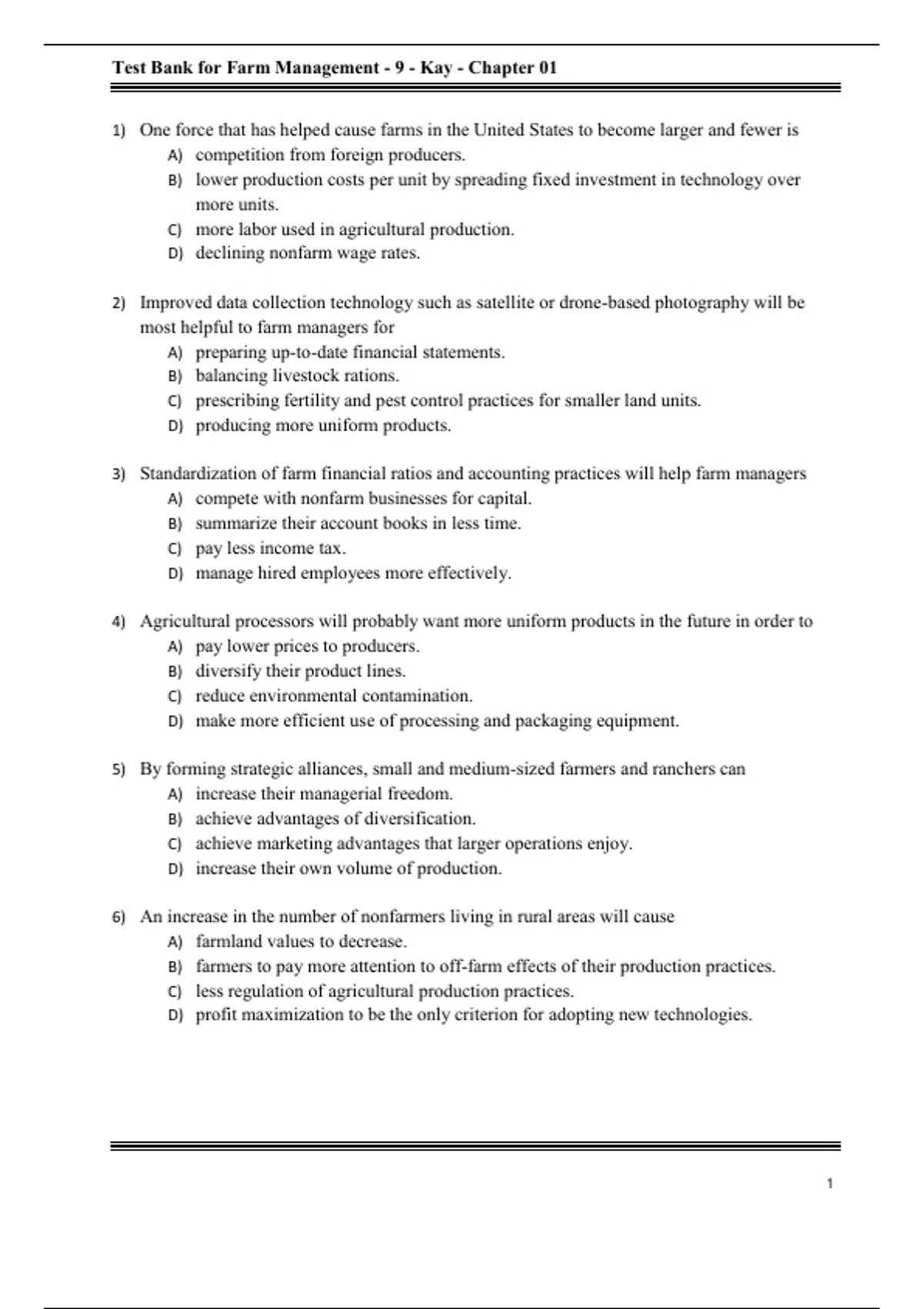 Test Bank for Farm Management - 9 - Kay - Chapter 01

1) One force that has helped cause farms in the United States to become larger and fewer is
A) competition from foreign producers.
B) lower production costs per unit by spreading fixed investment in technology over more units.
C) more labor used in agricultural production.
D) declining nonfarm wage rates.

2) Improved data collection technology such as satellite or drone-based photography will be most helpful to farm managers for
A) preparing up-to-date financial statements.
B) balancing livestock rations.
C) prescribing fertility and pest control practices for smaller land units.
D) producing more uniform products.

3) Standardization of farm financial ratios and accounting practices will help farm managers
A) compete with nonfarm businesses for capital.
B) summarize their account books in less time.
C) pay less income tax.
D) manage hired employees more effectively.

4) Agricultural processors will probably want more uniform products in the future in order to
A) pay lower prices to producers.
B) diversify their product lines.
C) reduce environmental contamination.
D) make more efficient use of processing and packaging equipment.

5) By forming strategic alliances, small and medium-sized farmers and ranchers can
A) increase their managerial freedom.
B) achieve advantages of diversification.
C) achieve marketing advantages that larger operations enjoy.
D) increase their own volume of production.

6) An increase in the number of nonfarmers living in rural areas will cause
A) farmland values to decrease.
B) farmers to pay more attention to off-farm effects of their production practices.
C) less regulation of agricultural production practices.
D) profit maximization to be the only criterion for adopting new technologies.

1